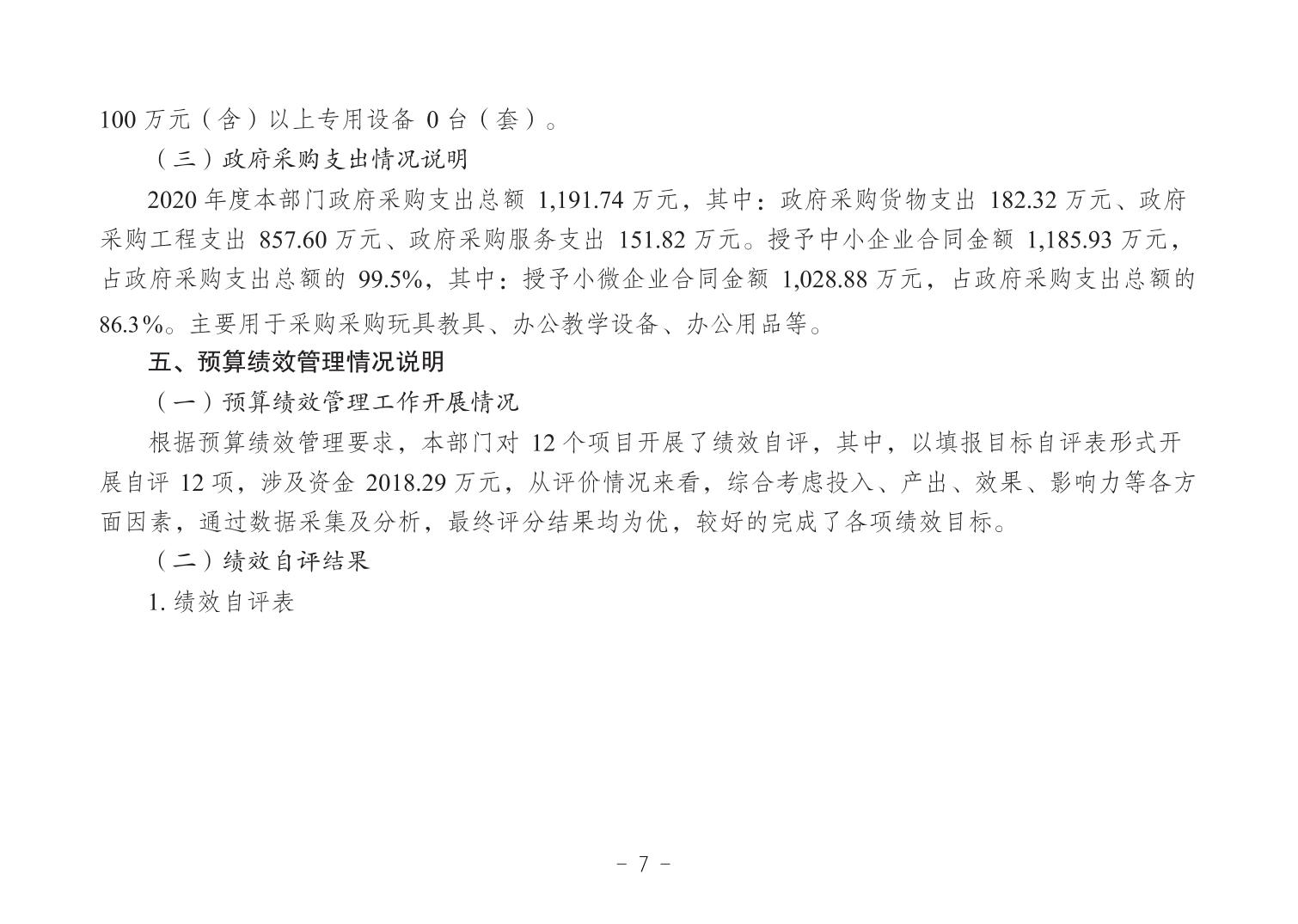 100 万元（含）以上专用设备 0 台（套）。

（三）政府采购支出情况说明

2020 年度本部门政府采购支出总额 1,191.74 万元，其中：政府采购货物支出 182.32 万元、政府采购工程支出 857.60 万元、政府采购服务支出 151.82 万元。授予中小企业合同金额 1,185.93 万元，占政府采购支出总额的 99.5%，其中：授予小微企业合同金额 1,028.88 万元，占政府采购支出总额的 86.3%。主要用于采购采购玩具教具、办公教学设备、办公用品等。

五、预算绩效管理情况说明

（一）预算绩效管理工作开展情况

根据预算绩效管理要求，本部门对 12 个项目开展了绩效自评，其中，以填报目标自评表形式开展自评 12 项，涉及资金 2018.29 万元，从评价情况来看，综合考虑投入、产出、效果、影响力等各方面因素，通过数据采集及分析，最终评分结果均为优，较好的完成了各项绩效目标。

（二）绩效自评结果

1. 绩效自评表

- 7 -